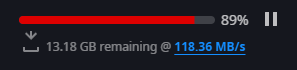 89%

13.18 GB remaining @ 118.36 MB/s